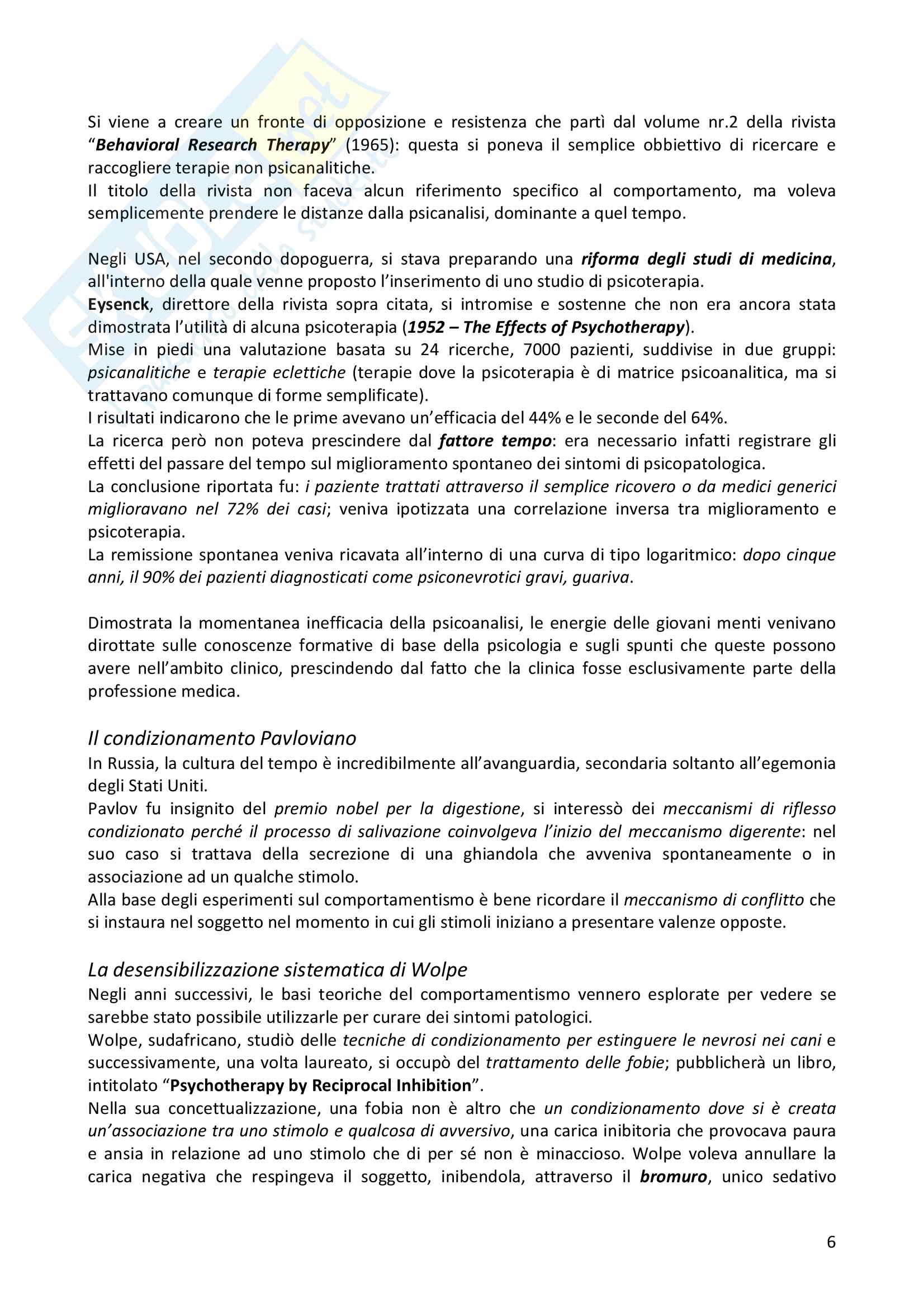 Si viene a creare un fronte di opposizione e resistenza che partì dal volume nr.2 della rivista "Behavioral Research Therapy" (1965): questa si poneva il semplice obbiettivo di ricercare e raccogliere terapie non psicanalitiche.
Il titolo della rivista non faceva alcun riferimento specifico al comportamento, ma voleva semplicemente prendere le distanze dalla psicanalisi, dominante a quel tempo.

Negli USA, nel secondo dopoguerra, si stava preparando una riforma degli studi di medicina, all'interno della quale venne proposto l'inserimento di uno studio di psicoterapia.
Eysenck, direttore della rivista sopra citata, si intromise e sostenne che non era ancora stata dimostrata l'utilità di alcuna psicoterapia (1952 – The Effects of Psychotherapy).
Mise in piedi una valutazione basata su 24 ricerche, 7000 pazienti, suddivise in due gruppi: psicanalitiche e terapie eclettiche (terapie dove la psicoterapia è di matrice psicoanalitica, ma si trattavano comunque di forme semplificate).
I risultati indicarono che le prime avevano un'efficacia del 44% e le seconde del 64%.
La ricerca però non poteva prescindere dal fattore tempo: era necessario infatti registrare gli effetti del passare del tempo sul miglioramento spontaneo dei sintomi di psicopatologica.
La conclusione riportata fu: i paziente trattati attraverso il semplice ricovero o da medici generici miglioravano nel 72% dei casi; veniva ipotizzata una correlazione inversa tra miglioramento e psicoterapia.
La remissione spontanea veniva ricavata all'interno di una curva di tipo logaritmico: dopo cinque anni, il 90% dei pazienti diagnosticati come psiconevrotici gravi, guariva.

Dimostrata la momentanea inefficacia della psicoanalisi, le energie delle giovani menti venivano dirottate sulle conoscenze formative di base della psicologia e sugli spunti che queste possono avere nell'ambito clinico, prescindendo dal fatto che la clinica fosse esclusivamente parte della professione medica.

Il condizionamento Pavloviano
In Russia, la cultura del tempo è incredibilmente all'avanguardia, secondaria soltanto all'egemonia degli Stati Uniti.
Pavlov fu insignito del premio nobel per la digestione, si interessò dei meccanismi di riflesso condizionato perché il processo di salivazione coinvolgeva l'inizio del meccanismo digerente: nel suo caso si trattava della secrezione di una ghiandola che avveniva spontaneamente o in associazione ad un qualche stimolo.
Alla base degli esperimenti sul comportamentismo è bene ricordare il meccanismo di conflitto che si instaura nel soggetto nel momento in cui gli stimoli iniziano a presentare valenze opposte.

La desensibilizzazione sistematica di Wolpe
Negli anni successivi, le basi teoriche del comportamentismo vennero esplorate per vedere se sarebbe stato possibile utilizzarle per curare dei sintomi patologici.
Wolpe, sudafricano, studiò delle tecniche di condizionamento per estinguere le nevrosi nei cani e successivamente, una volta laureato, si occupò del trattamento delle fobie; pubblicherà un libro, intitolato "Psychotherapy by Reciprocal Inhibition".
Nella sua concettualizzazione, una fobia non è altro che un condizionamento dove si è creata un'associazione tra uno stimolo e qualcosa di avversivo, una carica inibitoria che provocava paura e ansia in relazione ad uno stimolo che di per sé non è minaccioso. Wolpe voleva annullare la carica negativa che respingeva il soggetto, inibendola, attraverso il bromuro, unico sedativo

6